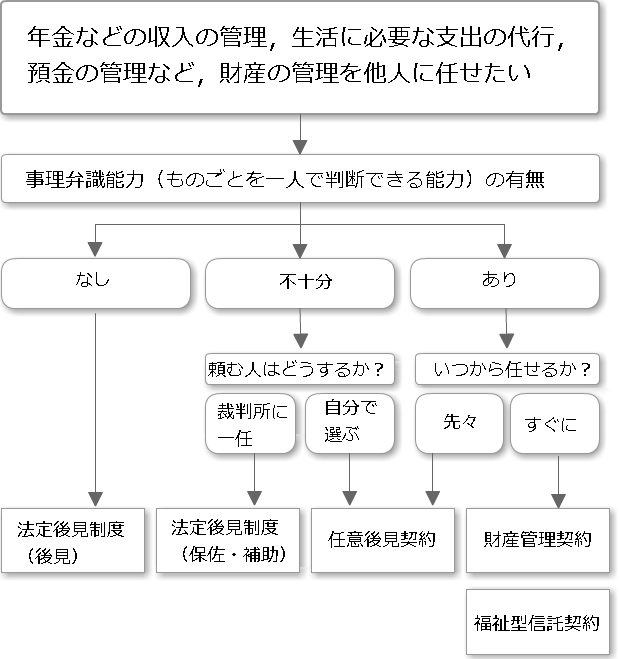 年金などの収入の管理，生活に必要な支出の代行，預金の管理など，財産の管理を他人に任せたい

事理弁識能力（ものごとを一人で判断できる能力）の有無

なし

不十分

あり

頼む人はどうするか？

いつから任せるか？

裁判所に一任

自分で選ぶ

先々

すぐに

法定後見制度（後見）

法定後見制度（保佐・補助）

任意後見契約

財産管理契約

福祉型信託契約